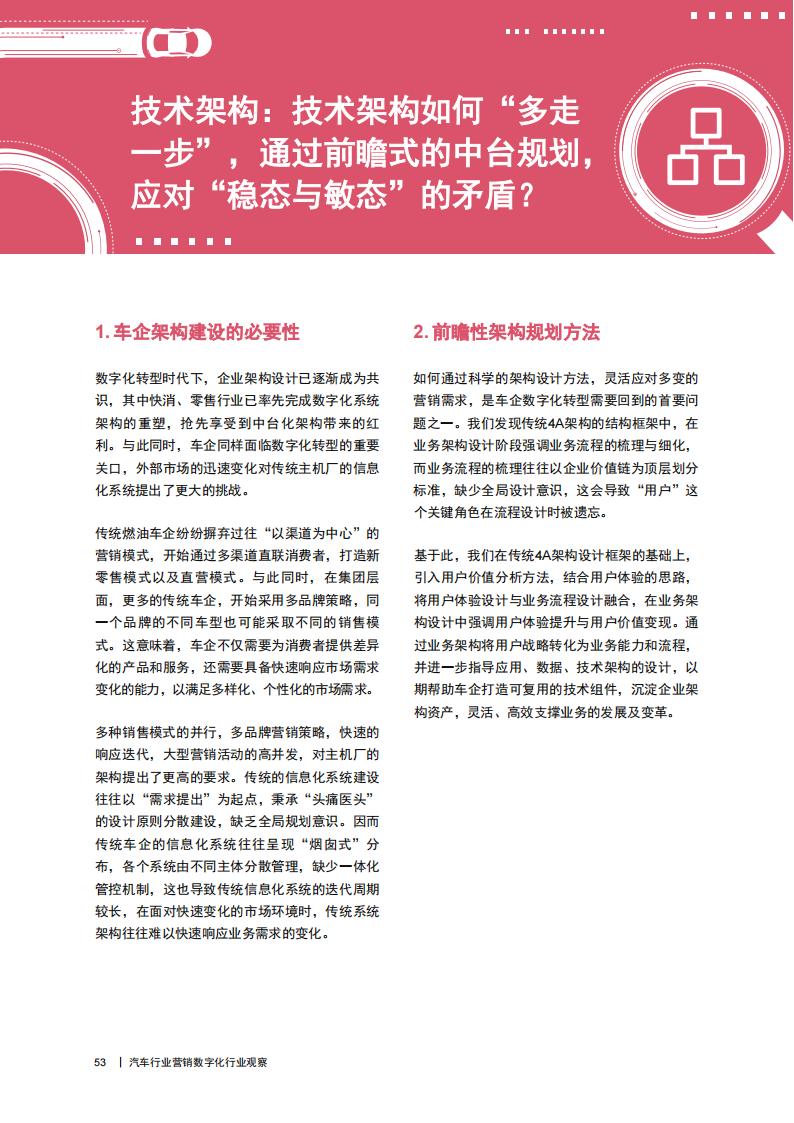 技术架构：技术架构如何“多走一步”，通过前瞻式的中台规划，应对“稳态与敏态”的矛盾？

1. 车企架构建设的必要性

数字化转型时代下，企业架构设计已逐渐成为共识，其中快消、零售行业已率先完成数字化系统架构的重塑，抢先享受到中台化架构带来的红利。与此同时，车企同样面临数字化转型的重要关口，外部市场的迅速变化对传统主机厂的信息化系统提出了更大的挑战。

传统燃油车企纷纷摒弃过往“以渠道为中心”的营销模式，开始通过多渠道直联消费者，打造新零售模式以及直营模式。与此同时，在集团层面，更多的传统车企，开始采用多品牌策略，同一个品牌的不同车型也可能采取不同的销售模式。这意味着，车企不仅需要为消费者提供差异化的产品和服务，还需要具备快速响应市场需求变化的能力，以满足多样化、个性化的市场需求。

多种销售模式的并行，多品牌营销策略，快速的响应迭代，大型营销活动的高并发，对主机厂的架构提出了更高的要求。传统的信息化系统建设往往以“需求提出”为起点，秉承“头痛医头”的设计原则分散建设，缺乏全局规划意识。因而传统车企的信息化系统往往呈现“烟囱式”分布，各个系统由不同主体分散管理，缺少一体化管控机制，这也导致传统信息化系统的迭代周期较长，在面对快速变化的市场环境时，传统系统架构往往难以快速响应业务需求的变化。

2. 前瞻性架构规划方法

如何通过科学的架构设计方法，灵活应对多变的营销需求，是车企数字化转型需要回到的首要问题之一。我们发现传统4A架构的结构框架中，在业务架构设计阶段强调业务流程的梳理与细化，而业务流程的梳理往往以企业价值链为顶层划分标准，缺少全局设计意识，这会导致“用户”这个关键角色在流程设计时被遗忘。

基于此，我们在传统4A架构设计框架的基础上，引入用户价值分析方法，结合用户体验的思路，将用户体验设计与业务流程设计融合，在业务架构设计中强调用户体验提升与用户价值变现。通过业务架构将用户战略转化为业务能力和流程，并进一步指导应用、数据、技术架构的设计，以期帮助车企打造可复用的技术组件，沉淀企业架构资产，灵活、高效支撑业务的发展及变革。

53 | 汽车行业营销数字化行业观察